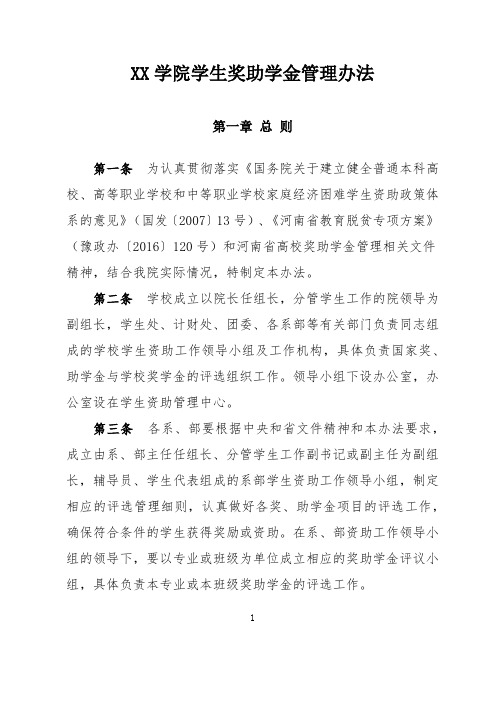 XX 学院学生奖助学金管理办法

第一章 总 则

第一条 为认真贯彻落实《国务院关于建立健全普通本科高校、高等职业学校和中等职业学校家庭经济困难学生资助政策体系的意见》（国发〔2007〕13 号）、《河南省教育脱贫专项方案》（豫政办〔2016〕120 号）和河南省高校奖助学金管理相关文件精神，结合我院实际情况，特制定本办法。

第二条 学校成立以院长任组长，分管学生工作的院领导为副组长，学生处、计财处、团委、各系部等有关部门负责同志组成的学校学生资助工作领导小组及工作机构，具体负责国家奖、助学金与学校奖学金的评选组织工作。领导小组下设办公室，办公室设在学生资助管理中心。

第三条 各系、部要根据中央和省文件精神和本办法要求，成立由系、部主任任组长、分管学生工作副书记或副主任为副组长，辅导员、学生代表组成的系部学生资助工作领导小组，制定相应的评选管理细则，认真做好各奖、助学金项目的评选工作，确保符合条件的学生获得奖励或资助。在系、部资助工作领导小组的领导下，要以专业或班级为单位成立相应的奖助学金评议小组，具体负责本专业或本班级奖助学金的评选工作。

1